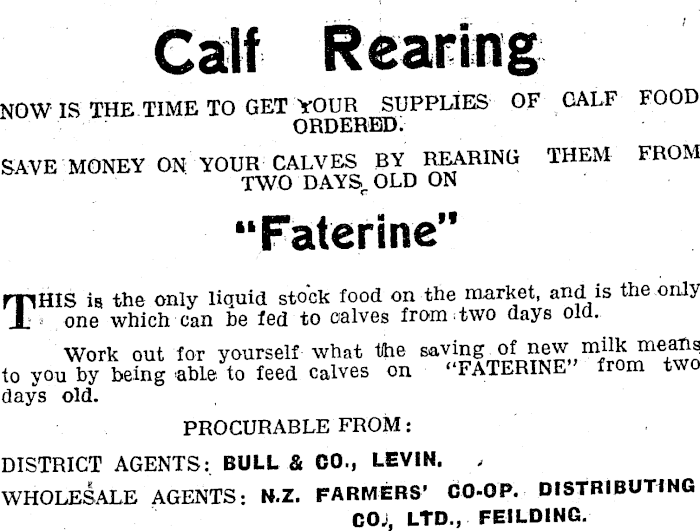 Calf Rearing

NOW IS THE TIME TO GET YOUR SUPPLIES OF CALF FOOD ORDERED.

SAVE MONEY ON YOUR CALVES BY REARING THEM FROM TWO DAYS OLD ON

"Faterine"

THIS is the only liquid stock food on the market, and is the only one which can be fed to calves from two days old.

Work out for yourself what the saving of new milk means to you by being able to feed calves on "FATERINE" from two days old.

PROCURABLE FROM:

DISTRICT AGENTS: BULL & CO., LEVIN.

WHOLESALE AGENTS: N.Z. FARMERS' CO-OP. DISTRIBUTING CO., LTD., FEILDING.